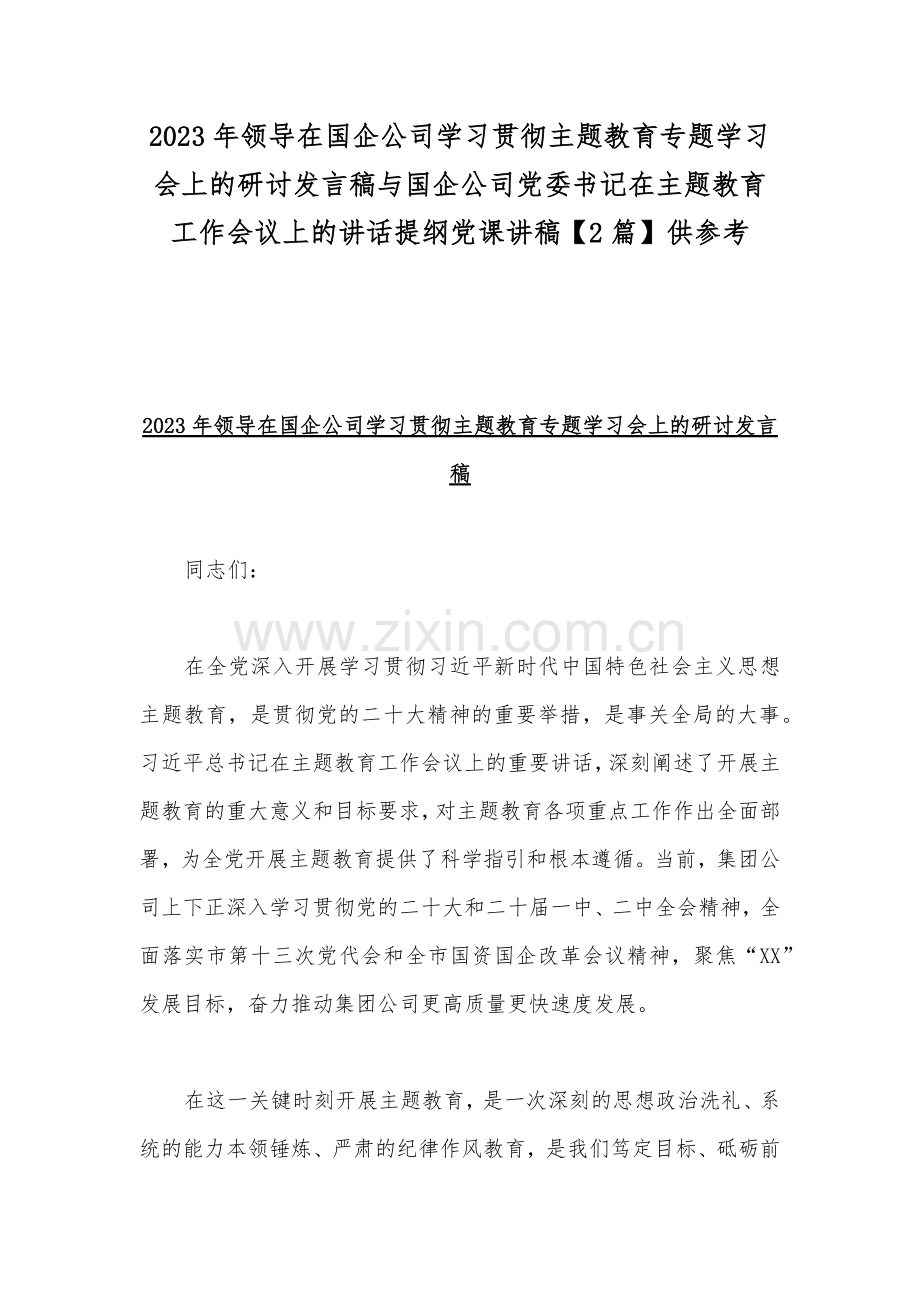 2023 年领导在国企公司学习贯彻主题教育专题学习会上的研讨发言稿与国企公司党委书记在主题教育工作会议上的讲话提纲党课讲稿【2 篇】供参考

2023 年领导在国企公司学习贯彻主题教育专题学习会上的研讨发言稿

同志们：

www.zixin.com.cn

在全党深入开展学习贯彻习近平新时代中国特色社会主义思想主题教育，是贯彻党的二十大精神的重要举措，是事关全局的大事。习近平总书记在主题教育工作会议上的重要讲话，深刻阐述了开展主题教育的重大意义和目标要求，对主题教育各项重点工作作出全面部署，为全党开展主题教育提供了科学指引和根本遵循。当前，集团公司上下正深入学习贯彻党的二十大和二十届一中、二中全会精神，全面落实市第十三次党代会和全市国资国企改革会议精神，聚焦“XX”发展目标，奋力推动集团公司更高质量更快速度发展。

在这一关键时刻开展主题教育，是一次深刻的思想政治洗礼、系统的能力本领锤炼、严肃的纪律作风教育，是我们笃定目标、砥砺前